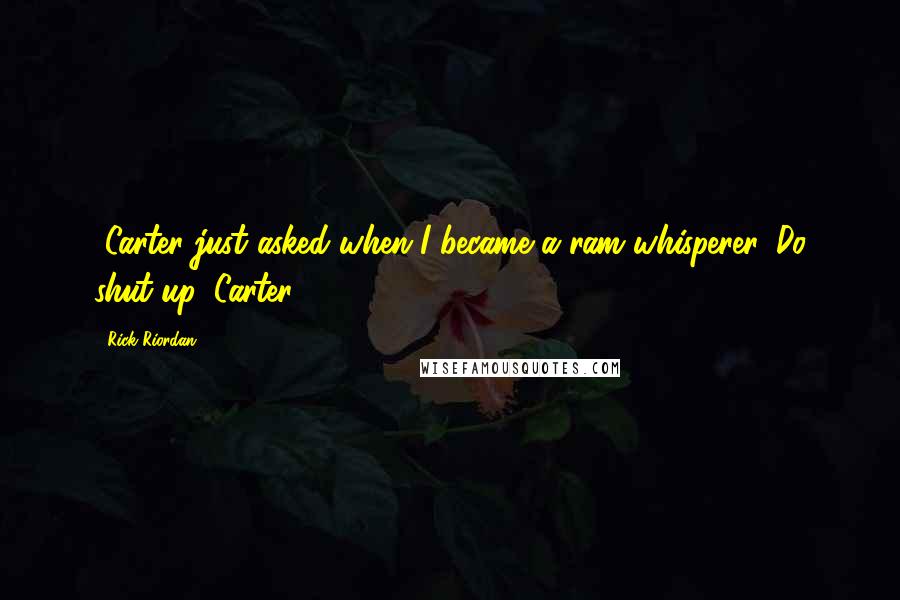 Carter just asked when I became a ram whisperer. Do shut up, Carter.

Rick Riordan

WISEFAMOUSQUOTES.COM